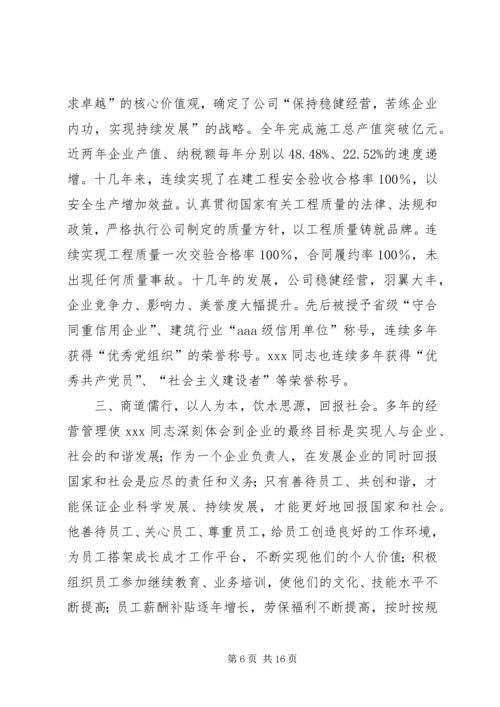 求卓越”的核心价值观，确定了公司“保持稳健经营，苦练企业内功，实现持续发展”的战略。全年完成施工总产值突破亿元。近两年企业产值、纳税额每年分别以48.48%、22.52%的速度递增。十几年来，连续实现了在建工程安全验收合格率100%，以安全生产增加效益。认真贯彻国家有关工程质量的法律、法规和政策，严格执行公司制定的质量方针，以工程质量铸就品牌。连续实现工程质量一次交验合格率100%，合同履约率100%，未出现任何质量事故。十几年的发展，公司稳健经营，羽翼大丰，企业竞争力、影响力、美誉度大幅提升。先后被授予省级“守合同重信用企业”、建筑行业“aaa级信用单位”称号，连续多年获得“优秀党组织”的荣誉称号。xxx同志也连续多年获得“优秀共产党员”、“社会主义建设者”等荣誉称号。

三、商道儒行，以人为本，饮水思源，回报社会。多年的经营管理使xxx同志深刻体会到企业的最终目标是实现人与企业、社会的和谐发展；作为一个企业负责人，在发展企业的同时回报国家和社会是应尽的责任和义务；只有善待员工、共创和谐，才能保证企业科学发展、持续发展，才能更好地回报国家和社会。他善待员工、关心员工、尊重员工，给员工创造良好的工作环境，为员工搭架成长成才工作平台，不断实现他们的个人价值；积极组织员工参加继续教育、业务培训，使他们的文化、技能水平不断提高；员工薪酬补贴逐年增长，劳保福利不断提高，按时按规

第6页 共16页